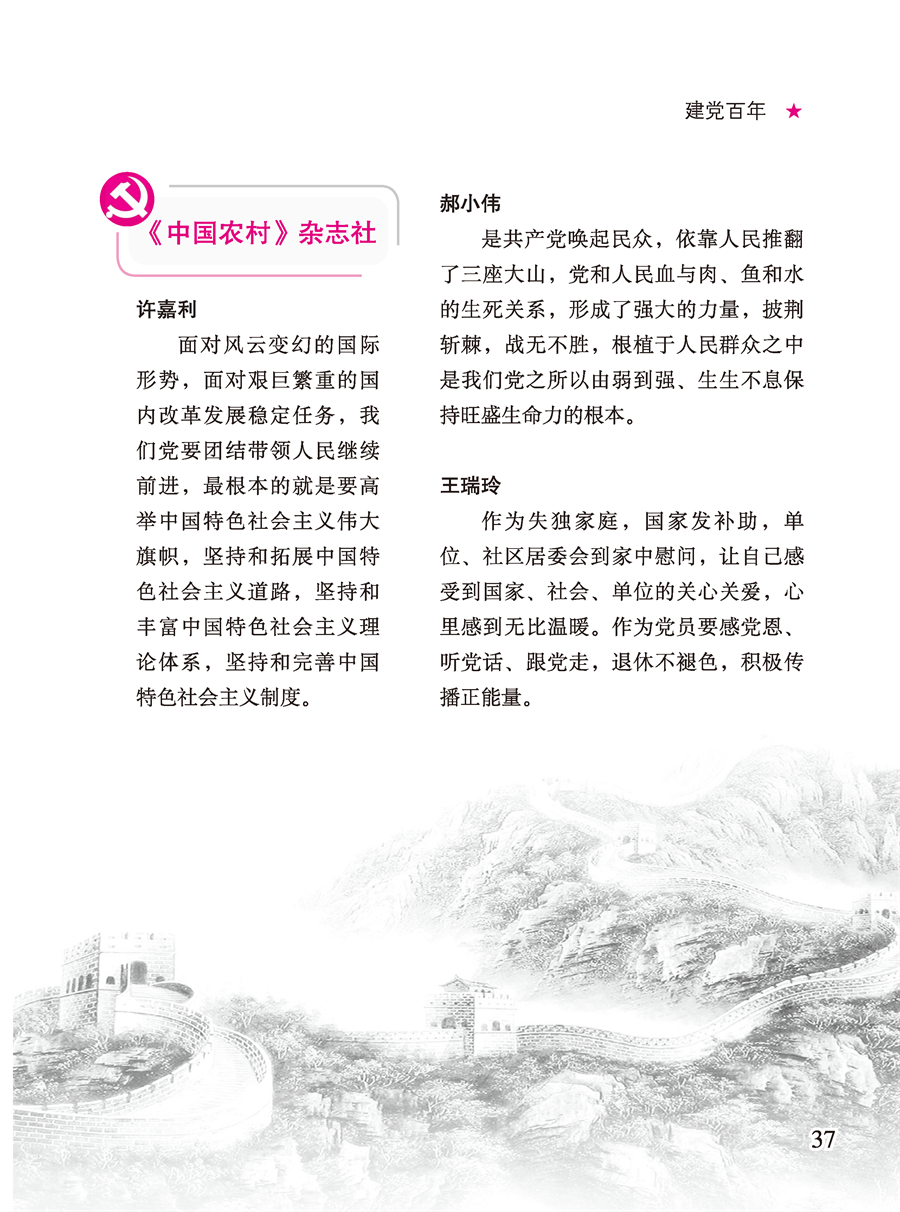 建党百年 ★

《中国农村》杂志社

许嘉利

面对风云变幻的国际形势，面对艰巨繁重的国内改革发展稳定任务，我们党要团结带领人民继续前进，最根本的就是要高举中国特色社会主义伟大旗帜，坚持和拓展中国特色社会主义道路，坚持和丰富中国特色社会主义理论体系，坚持和完善中国特色社会主义制度。

郝小伟

是共产党唤起民众，依靠人民推翻了三座大山，党和人民血与肉、鱼和水的生死关系，形成了强大的力量，披荆斩棘，战无不胜，根植于人民群众之中是我们党之所以由弱到强、生生不息保持旺盛生命力的根本。

王瑞玲

作为失独家庭，国家发补助，单位、社区居委会到家中慰问，让自己感受到国家、社会、单位的关心关爱，心里感到无比温暖。作为党员要感党恩、听党话、跟党走，退休不褪色，积极传播正能量。

37